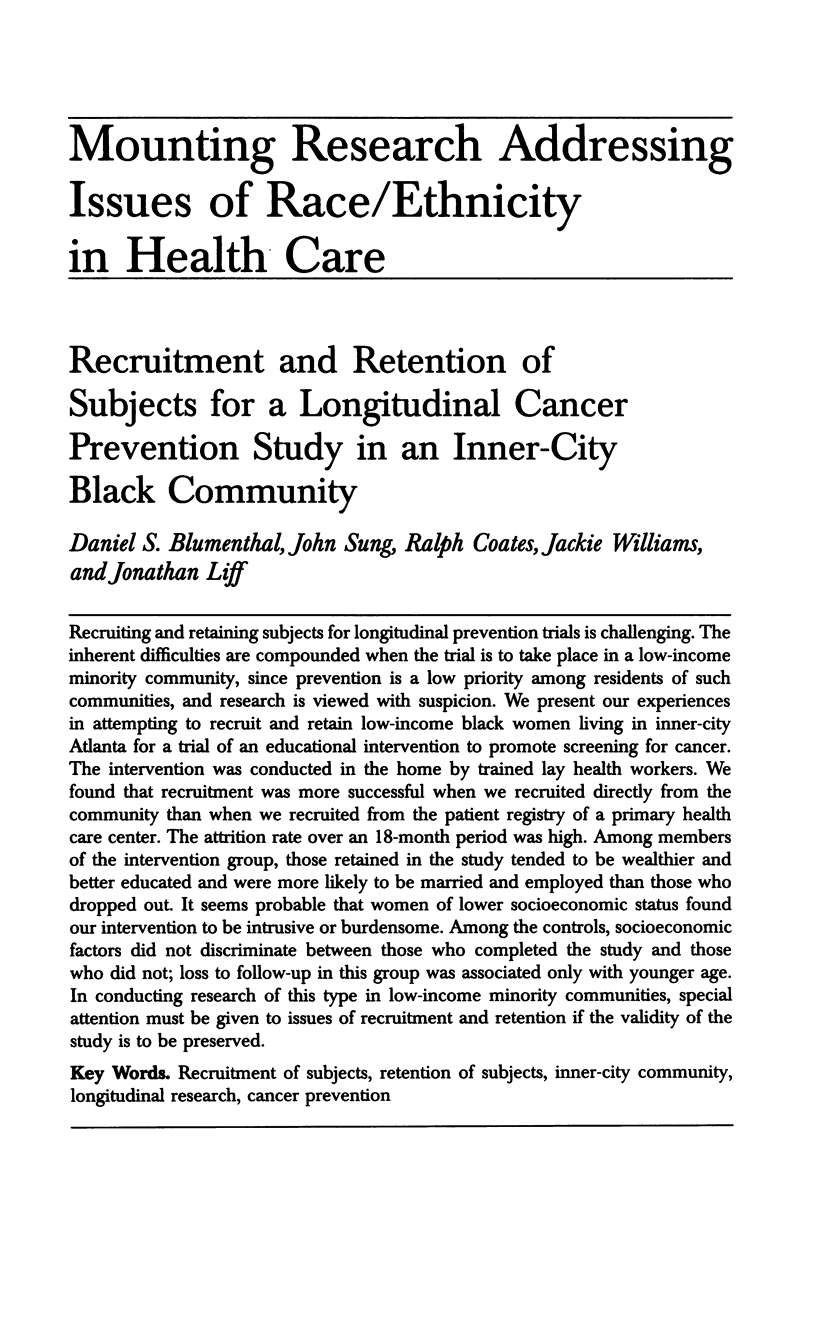 Mounting Research Addressing Issues of Race/Ethnicity in Health Care

Recruitment and Retention of Subjects for a Longitudinal Cancer Prevention Study in an Inner-City Black Community

Daniel S. Blumenthal, John Sung, Ralph Coates, Jackie Williams, and Jonathan Liff

Recruiting and retaining subjects for longitudinal prevention trials is challenging. The inherent difficulties are compounded when the trial is to take place in a low-income minority community, since prevention is a low priority among residents of such communities, and research is viewed with suspicion. We present our experiences in attempting to recruit and retain low-income black women living in inner-city Atlanta for a trial of an educational intervention to promote screening for cancer. The intervention was conducted in the home by trained lay health workers. We found that recruitment was more successful when we recruited directly from the community than when we recruited from the patient registry of a primary health care center. The attrition rate over an 18-month period was high. Among members of the intervention group, those retained in the study tended to be wealthier and better educated and were more likely to be married and employed than those who dropped out. It seems probable that women of lower socioeconomic status found our intervention to be intrusive or burdensome. Among the controls, socioeconomic factors did not discriminate between those who completed the study and those who did not; loss to follow-up in this group was associated only with younger age. In conducting research of this type in low-income minority communities, special attention must be given to issues of recruitment and retention if the validity of the study is to be preserved.

Key Words. Recruitment of subjects, retention of subjects, inner-city community, longitudinal research, cancer prevention